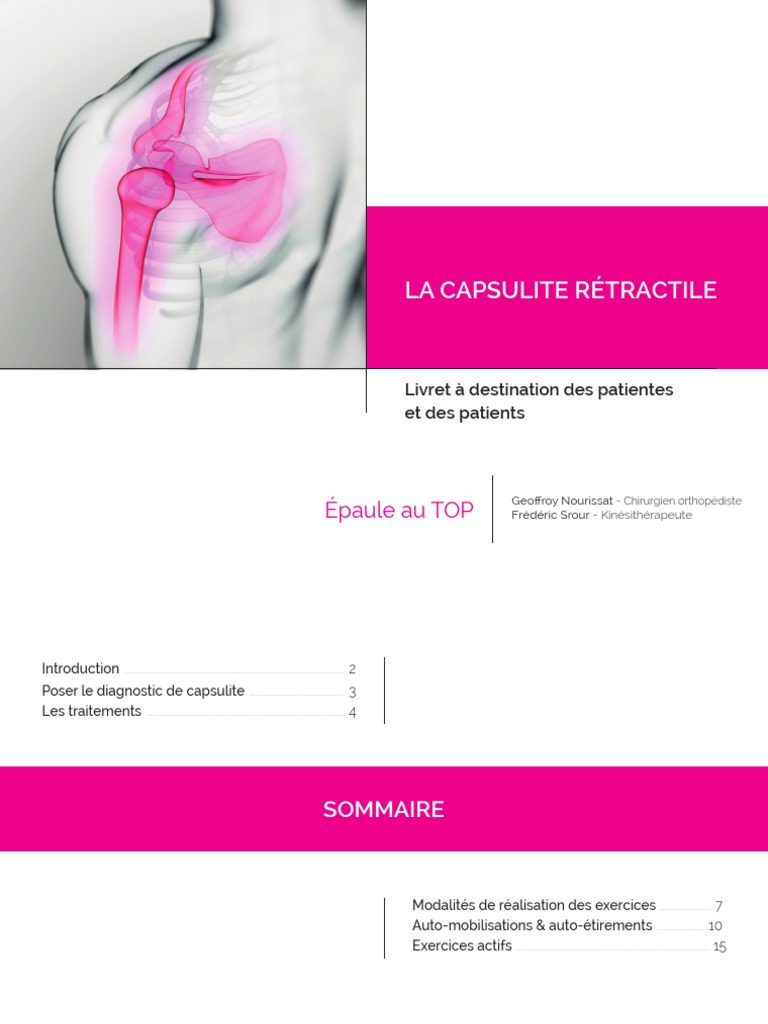 LA CAPSULITE RÉTRACTILE

Livret à destination des patientes et des patients

Épaule au TOP

Geoffroy Nourissat - Chirurgien orthopédiste
Frédéric Srour - Kinésithérapeute

Introduction 2
Poser le diagnostic de capsulite 3
Les traitements 4

SOMMAIRE

Modalités de réalisation des exercices 7
Auto-mobilisations & auto-étirements 10
Exercices actifs 15